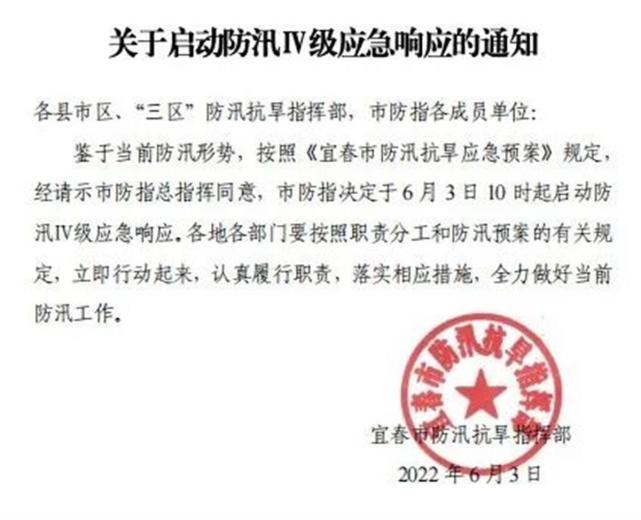 关于启动防汛Ⅳ级应急响应的通知

各县市区、“三区”防汛抗旱指挥部，市防指各成员单位：

鉴于当前防汛形势，按照《宜春市防汛抗旱应急预案》规定，经请示市防指总指挥同意，市防指决定于6月3日10时起启动防汛Ⅳ级应急响应。各地各部门要按照职责分工和防汛预案的有关规定，立即行动起来，认真履行职责，落实相应措施，全力做好当前防汛工作。

宜春市防汛抗旱指挥部

宜春市防汛抗旱指挥部
2022年6月3日